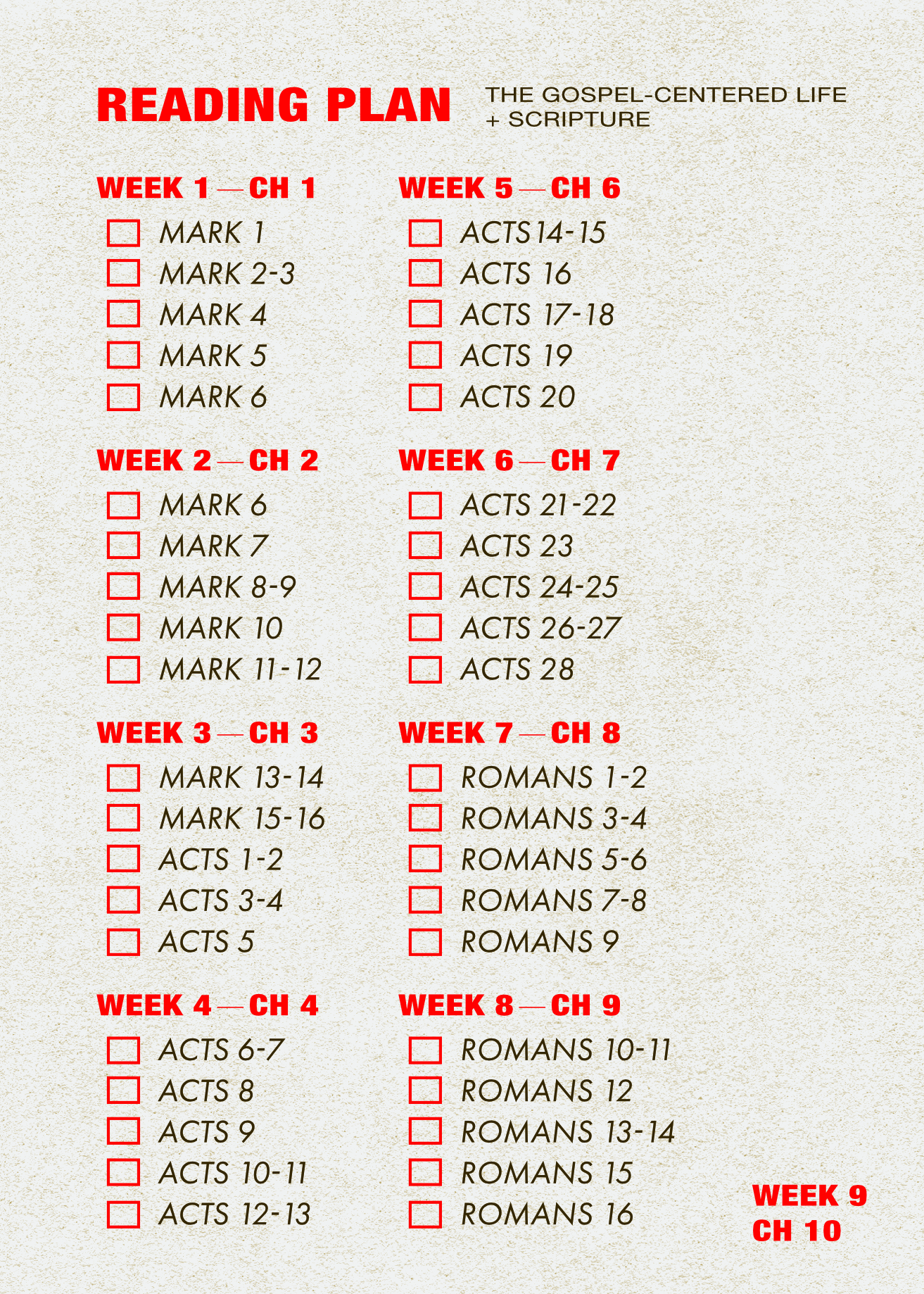 READING PLAN

THE GOSPEL-CENTERED LIFE
+ SCRIPTURE

WEEK 1 — CH 1
☐ MARK 1
☐ MARK 2-3
☐ MARK 4
☐ MARK 5
☐ MARK 6

WEEK 2 — CH 2
☐ MARK 6
☐ MARK 7
☐ MARK 8-9
☐ MARK 10
☐ MARK 11-12

WEEK 3 — CH 3
☐ MARK 13-14
☐ MARK 15-16
☐ ACTS 1-2
☐ ACTS 3-4
☐ ACTS 5

WEEK 4 — CH 4
☐ ACTS 6-7
☐ ACTS 8
☐ ACTS 9
☐ ACTS 10-11
☐ ACTS 12-13

WEEK 5 — CH 6
☐ ACTS 14-15
☐ ACTS 16
☐ ACTS 17-18
☐ ACTS 19
☐ ACTS 20

WEEK 6 — CH 7
☐ ACTS 21-22
☐ ACTS 23
☐ ACTS 24-25
☐ ACTS 26-27
☐ ACTS 28

WEEK 7 — CH 8
☐ ROMANS 1-2
☐ ROMANS 3-4
☐ ROMANS 5-6
☐ ROMANS 7-8
☐ ROMANS 9

WEEK 8 — CH 9
☐ ROMANS 10-11
☐ ROMANS 12
☐ ROMANS 13-14
☐ ROMANS 15
☐ ROMANS 16

WEEK 9
CH 10